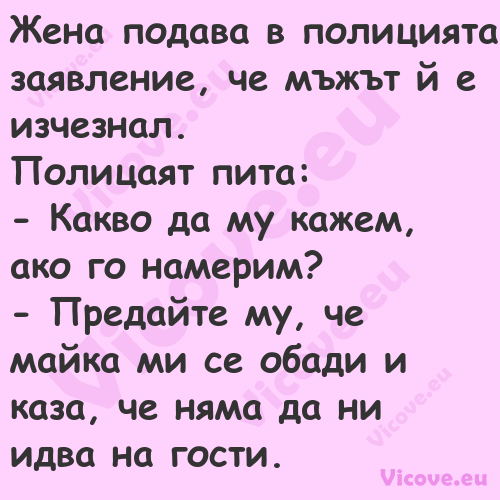 Жена подава в полицията заявление, че мъжът й е изчезнал.
Полицаят пита:
- Какво да му кажем, ако го намерим?
- Предайте му, че майка ми се обади и каза, че няма да ни идва на гости.

Vicove.eu